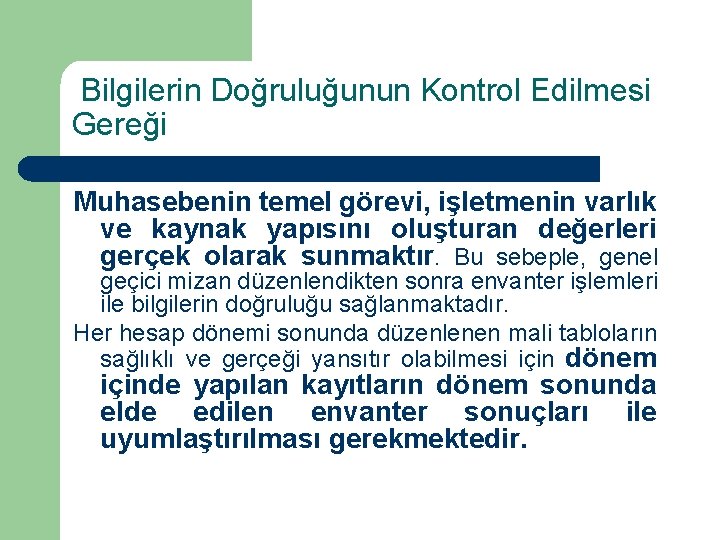 Bilgilerin Doğruluğunun Kontrol Edilmesi Gereği

Muhasebenin temel görevi, işletmenin varlık ve kaynak yapısını oluşturan değerleri gerçek olarak sunmaktır. Bu sebeple, genel geçici mizan düzenlendikten sonra envanter işlemleri ile bilgilerin doğruluğu sağlanmaktadır.

Her hesap dönemi sonunda düzenlenen mali tabloların sağlıklı ve gerçeği yansıtır olabilmesi için dönem içinde yapılan kayıtların dönem sonunda elde edilen envanter sonuçları ile uyumlaştırılması gerekmektedir.